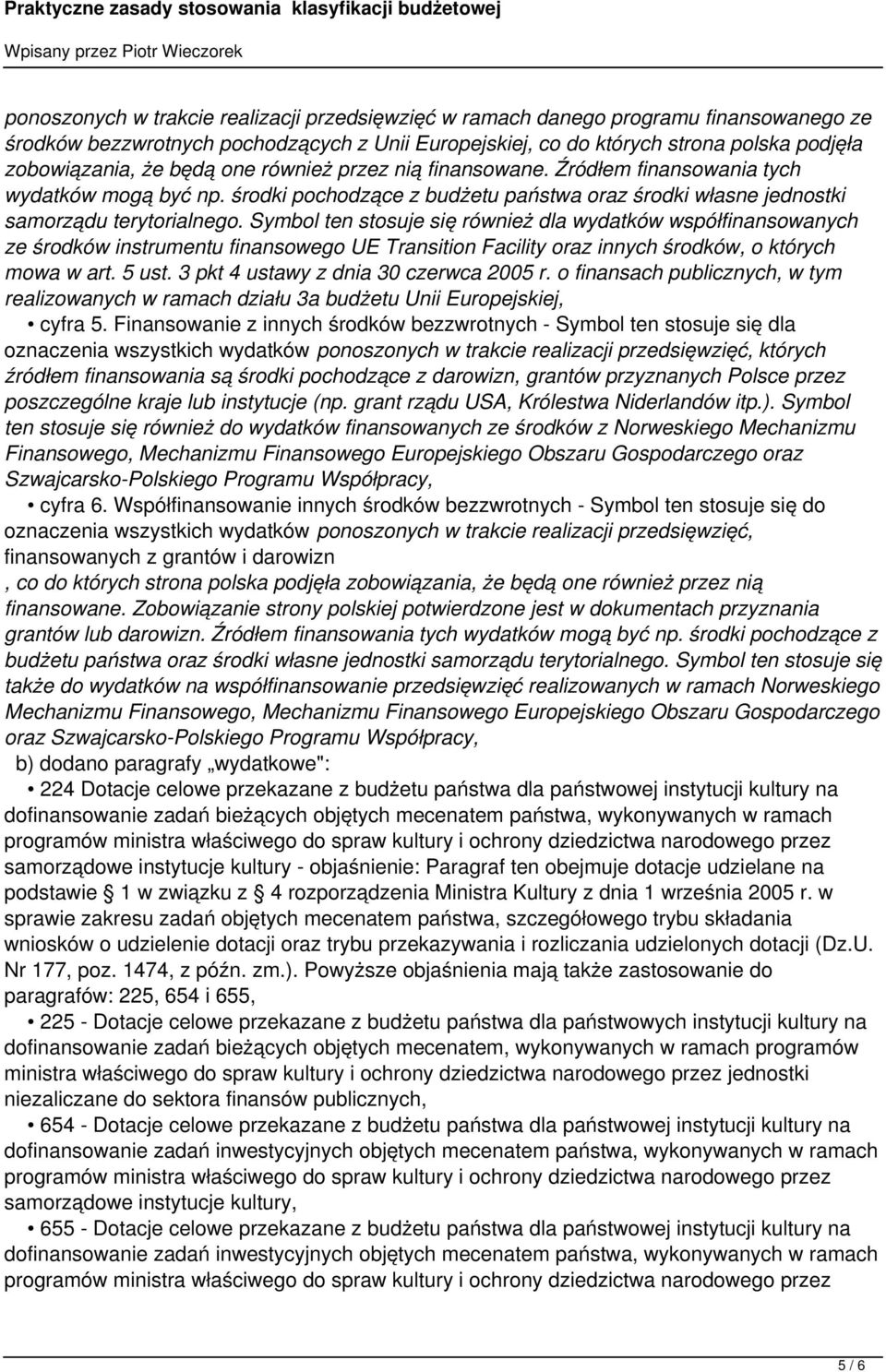 Praktyczne zasady stosowania klasyfikacji budżetowej

Wpisany przez Piotr Wieczorek

ponoszonych w trakcie realizacji przedsięwzięć w ramach danego programu finansowanego ze środków bezzwrotnych pochodzących z Unii Europejskiej, co do których strona polska podjęła zobowiązania, że będą one również przez nią finansowane. Źródłem finansowania tych wydatków mogą być np. środki pochodzące z budżetu państwa oraz środki własne jednostki samorządu terytorialnego. Symbol ten stosuje się również dla wydatków współfinansowanych ze środków instrumentu finansowego UE Transition Facility oraz innych środków, o których mowa w art. 5 ust. 3 pkt 4 ustawy z dnia 30 czerwca 2005 r. o finansach publicznych, w tym realizowanych w ramach działu 3a budżetu Unii Europejskiej,

• cyfra 5. Finansowanie z innych środków bezzwrotnych - Symbol ten stosuje się dla oznaczenia wszystkich wydatków ponoszonych w trakcie realizacji przedsięwzięć, których źródłem finansowania są środki pochodzące z darowizn, grantów przyznanych Polsce przez poszczególne kraje lub instytucje (np. grant rządu USA, Królestwa Niderlandów itp.). Symbol ten stosuje się również do wydatków finansowanych ze środków z Norweskiego Mechanizmu Finansowego, Mechanizmu Finansowego Europejskiego Obszaru Gospodarczego oraz Szwajcarsko-Polskiego Programu Współpracy,

• cyfra 6. Współfinansowanie innych środków bezzwrotnych - Symbol ten stosuje się do oznaczenia wszystkich wydatków ponoszonych w trakcie realizacji przedsięwzięć, finansowanych z grantów i darowizn
, co do których strona polska podjęła zobowiązania, że będą one również przez nią finansowane. Zobowiązanie strony polskiej potwierdzone jest w dokumentach przyznania grantów lub darowizn. Źródłem finansowania tych wydatków mogą być np. środki pochodzące z budżetu państwa oraz środki własne jednostki samorządu terytorialnego. Symbol ten stosuje się także do wydatków na współfinansowanie przedsięwzięć realizowanych w ramach Norweskiego Mechanizmu Finansowego, Mechanizmu Finansowego Europejskiego Obszaru Gospodarczego oraz Szwajcarsko-Polskiego Programu Współpracy,

b) dodano paragrafy „wydatkowe":

• 224 Dotacje celowe przekazane z budżetu państwa dla państwowej instytucji kultury na dofinansowanie zadań bieżących objętych mecenatem państwa, wykonywanych w ramach programów ministra właściwego do spraw kultury i ochrony dziedzictwa narodowego przez samorządowe instytucje kultury - objaśnienie: Paragraf ten obejmuje dotacje udzielane na podstawie § 1 w związku z § 4 rozporządzenia Ministra Kultury z dnia 1 września 2005 r. w sprawie zakresu zadań objętych mecenatem państwa, szczegółowego trybu składania wniosków o udzielenie dotacji oraz trybu przekazywania i rozliczania udzielonych dotacji (Dz.U. Nr 177, poz. 1474, z późn. zm.). Powyższe objaśnienia mają także zastosowanie do paragrafów: 225, 654 i 655,

• 225 - Dotacje celowe przekazane z budżetu państwa dla państwowych instytucji kultury na dofinansowanie zadań bieżących objętych mecenatem, wykonywanych w ramach programów ministra właściwego do spraw kultury i ochrony dziedzictwa narodowego przez jednostki niezaliczane do sektora finansów publicznych,

• 654 - Dotacje celowe przekazane z budżetu państwa dla państwowej instytucji kultury na dofinansowanie zadań inwestycyjnych objętych mecenatem państwa, wykonywanych w ramach programów ministra właściwego do spraw kultury i ochrony dziedzictwa narodowego przez samorządowe instytucje kultury,

• 655 - Dotacje celowe przekazane z budżetu państwa dla państwowej instytucji kultury na dofinansowanie zadań inwestycyjnych objętych mecenatem państwa, wykonywanych w ramach programów ministra właściwego do spraw kultury i ochrony dziedzictwa narodowego przez

5 / 6